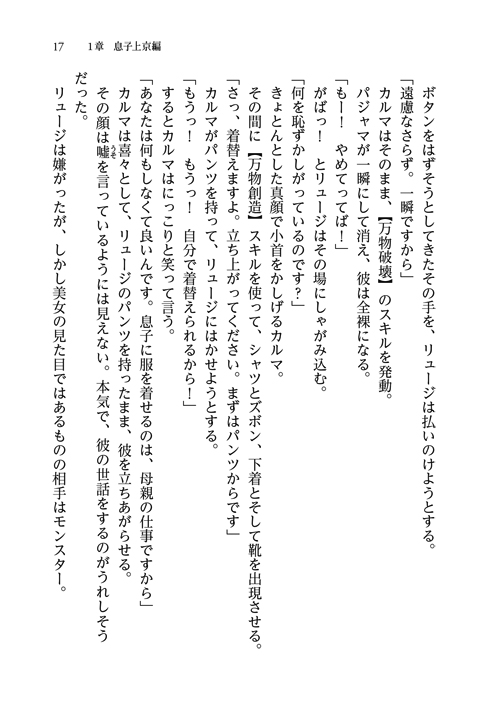 17　1章　息子上京編

ボタンをはずそうとしてきたその手を、リュージは払いのけようとする。

「遠慮なさらず。一瞬ですから」

カルマはそのまま、【万物破壊】のスキルを発動。

パジャマが一瞬にして消え、彼は全裸になる。

「もー！　やめてってば！」

がばっ！　とリュージはその場にしゃがみ込む。

「何を恥ずかしがっているのです？」

きょとんとした真顔で小首をかしげるカルマ。

その間に【万物創造】スキルを使って、シャツとズボン、下着とそして靴を出現させる。

「さっ、着替えますよ。立ち上がってください。まずはパンツからです」

カルマがパンツを持って、リュージにはかせようとする。

「もうっ！　もうっ！　自分で着替えられるから！」

するとカルマはにっこりと笑って言う。

「あなたは何もしなくて良いんです。息子に服を着せるのは、母親の仕事ですから」

カルマは喜々として、リュージのパンツを持ったまま、彼を立ちあがらせる。

その顔は嘘を言っているようには見えない。本気で、彼の世話をするのがうれしそうだった。

リュージは嫌がったが、しかし美女の見た目ではあるものの相手はモンスター。